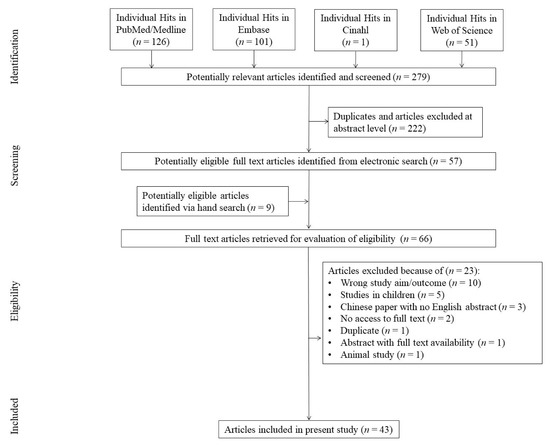 Identification

Individual Hits in PubMed/Medline ($n = 126$)

Individual Hits in Embase ($n = 101$)

Individual Hits in Cinahl ($n = 1$)

Individual Hits in Web of Science ($n = 51$)

Potentially relevant articles identified and screened ($n = 279$)

Screening

Duplicates and articles excluded at abstract level ($n = 222$)

Potentially eligible full text articles identified from electronic search ($n = 57$)

Potentially eligible articles identified via hand search ($n = 9$)

Full text articles retrieved for evaluation of eligibility ($n = 66$)

Eligibility

Articles excluded because of ($n = 23$):
• Wrong study aim/outcome ($n = 10$)
• Studies in children ($n = 5$)
• Chinese paper with no English abstract ($n = 3$)
• No access to full text ($n = 2$)
• Duplicate ($n = 1$)
• Abstract with full text availability ($n = 1$)
• Animal study ($n = 1$)

Included

Articles included in present study ($n = 43$)